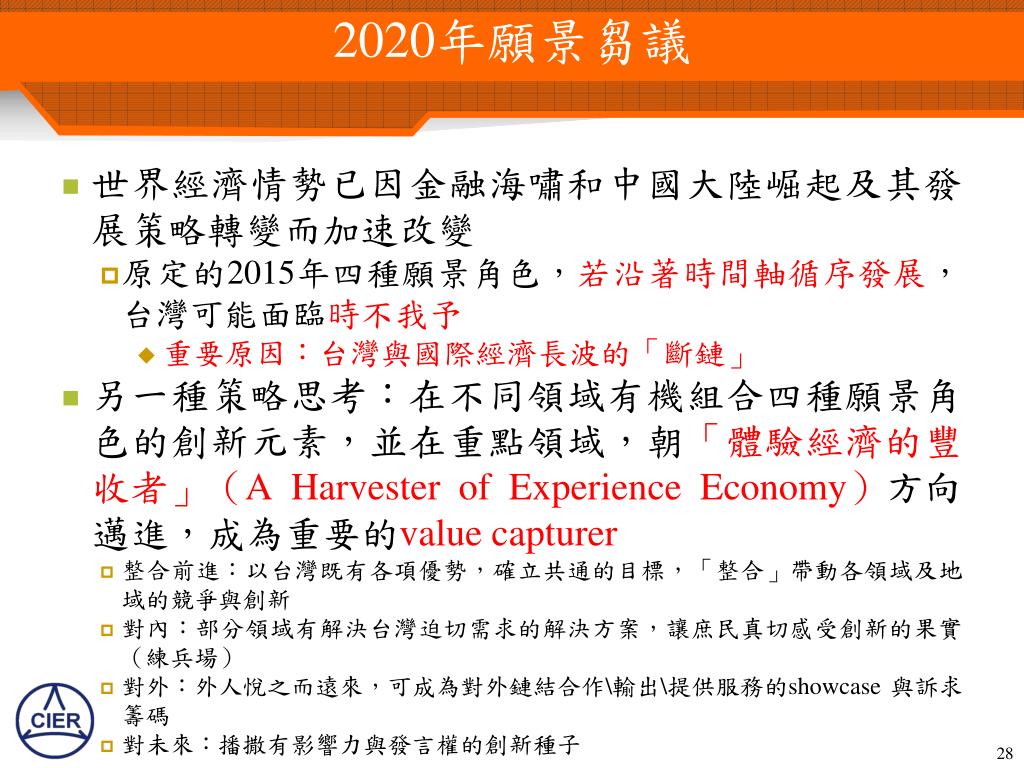 2020年願景芻議

世界經濟情勢已因金融海嘯和中國大陸崛起及其發展策略轉變而加速改變

原定的2015年四種願景角色，若沿著時間軸循序發展，台灣可能面臨時不我予

重要原因：台灣與國際經濟長波的「斷鏈」

另一種策略思考：在不同領域有機組合四種願景角色的創新元素，並在重點領域，朝「體驗經濟的豐收者」（A Harvester of Experience Economy）方向邁進，成為重要的value capturer

整合前進：以台灣既有各項優勢，確立共通的目標，「整合」帶動各領域及地域的競爭與創新

對內：部分領域有解決台灣迫切需求的解決方案，讓庶民真切感受創新的果實（練兵場）

對外：外人悅之而遠來，可成為對外鏈結合作\輸出\提供服務的showcase 與訴求籌碼

對未來：播撒有影響力與發言權的創新種子

CIER

28